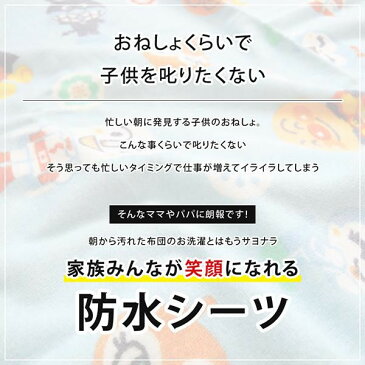 おねしょくらいで
子供を叱りたくない

忙しい朝に発見する子供のおねしょ。

こんな事くらいで叱りたくない

そう思っても忙しいタイミングで仕事が増えてイライラしてしまう

そんなママやパパに朗報です!

朝から汚れた布団のお洗濯とはもうサヨナラ

家族みんなが笑顔になれる

防水シーツ